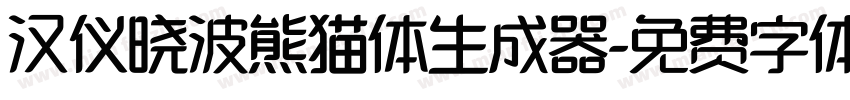 汉仪晓波熊猫体生成器-免费字体